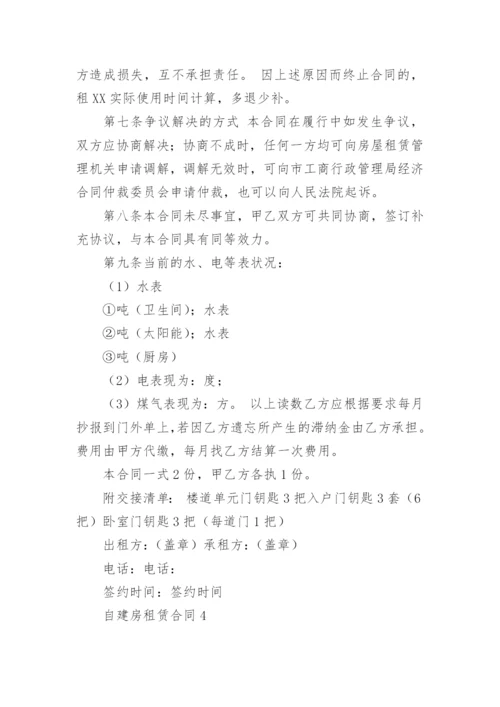 方造成损失，互不承担责任。 因上述原因而终止合同的，租 XX 实际使用时间计算，多退少补。

第七条争议解决的方式 本合同在履行中如发生争议，双方应协商解决；协商不成时，任何一方均可向房屋租赁管理机关申请调解，调解无效时，可向市工商行政管理局经济合同仲裁委员会申请仲裁，也可以向人民法院起诉。

第八条本合同未尽事宜，甲乙双方可共同协商，签订补充协议，与本合同具有同等效力。

第九条当前的水、电等表状况：

（1）水表

①吨（卫生间）；水表

②吨（太阳能）；水表

③吨（厨房）

（2）电表现为：度；

（3）煤气表现为：方。 以上读数乙方应根据要求每月抄报到门外单上，若因乙方遗忘所产生的滞纳金由乙方承担。费用由甲方代缴，每月找乙方结算一次费用。

本合同一式 2 份，甲乙方各执 1 份。

附交接清单： 楼道单元门钥匙 3 把入户门钥匙 3 套（6 把）卧室门钥匙 3 把（每道门 1 把）

出租方：（盖章）承租方：（盖章）

电话：电话：

签约时间：签约时间

自建房租赁合同 4